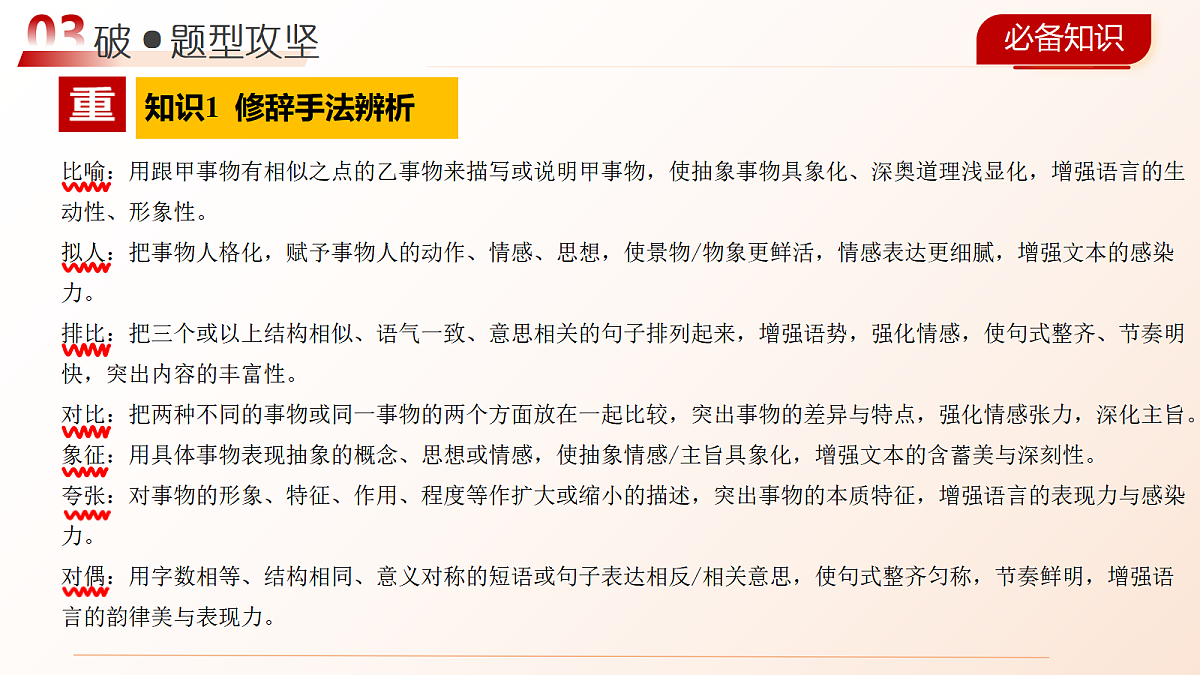 03 破●题型攻坚

必备知识

重 知识1 修辞手法辨析

比喻：用跟甲事物有相似之点的乙事物来描写或说明甲事物，使抽象事物具象化、深奥道理浅显化，增强语言的生动性、形象性。

拟人：把事物人格化，赋予事物人的动作、情感、思想，使景物/物象更鲜活，情感表达更细腻，增强文本的感染力。

排比：把三个或以上结构相似、语气一致、意思相关的句子排列起来，增强语势，强化情感，使句式整齐、节奏明快，突出内容的丰富性。

对比：把两种不同的事物或同一事物的两个方面放在一起比较，突出事物的差异与特点，强化情感张力，深化主旨。

象征：用具体事物表现抽象的概念、思想或情感，使抽象情感/主旨具象化，增强文本的含蓄美与深刻性。

夸张：对事物的形象、特征、作用、程度等作扩大或缩小的描述，突出事物的本质特征，增强语言的表现力与感染力。

对偶：用字数相等、结构相同、意义对称的短语或句子表达相反/相关意思，使句式整齐匀称，节奏鲜明，增强语言的韵律美与表现力。